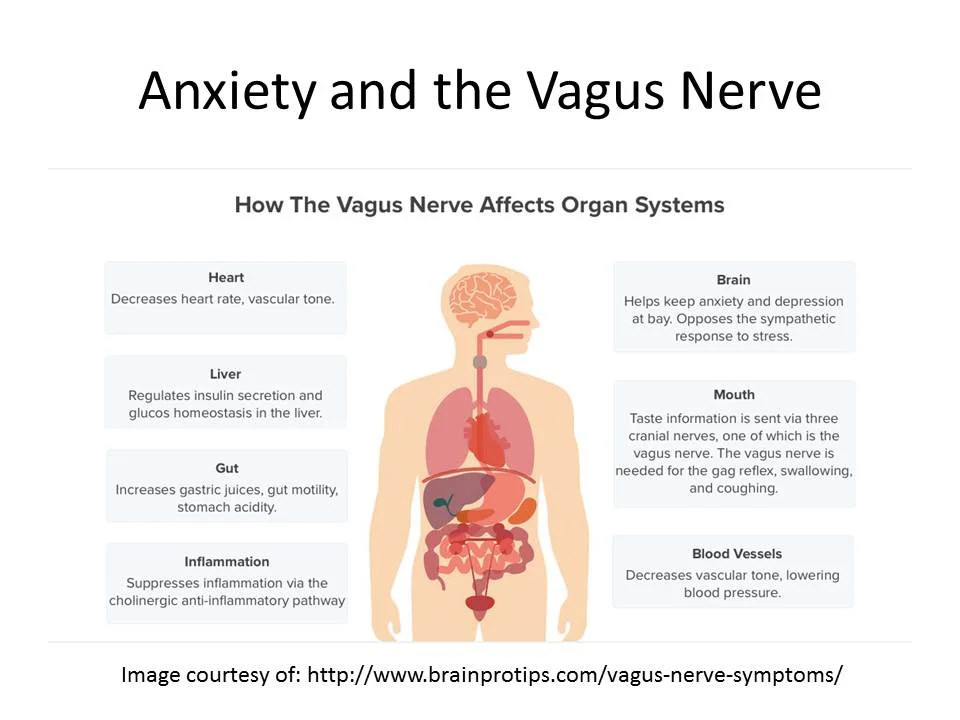 Anxiety and the Vagus Nerve

How The Vagus Nerve Affects Organ Systems

Heart
Decreases heart rate, vascular tone.

Liver
Regulates insulin secretion and glucos homeostasis in the liver.

Gut
Increases gastric juices, gut motility, stomach acidity.

Inflammation
Suppresses inflammation via the cholinergic anti-inflammatory pathway

Brain
Helps keep anxiety and depression at bay. Opposes the sympathetic response to stress.

Mouth
Taste information is sent via three cranial nerves, one of which is the vagus nerve. The vagus nerve is needed for the gag reflex, swallowing, and coughing.

Blood Vessels
Decreases vascular tone, lowering blood pressure.

Image courtesy of: http://www.brainprotips.com/vagus-nerve-symptoms/